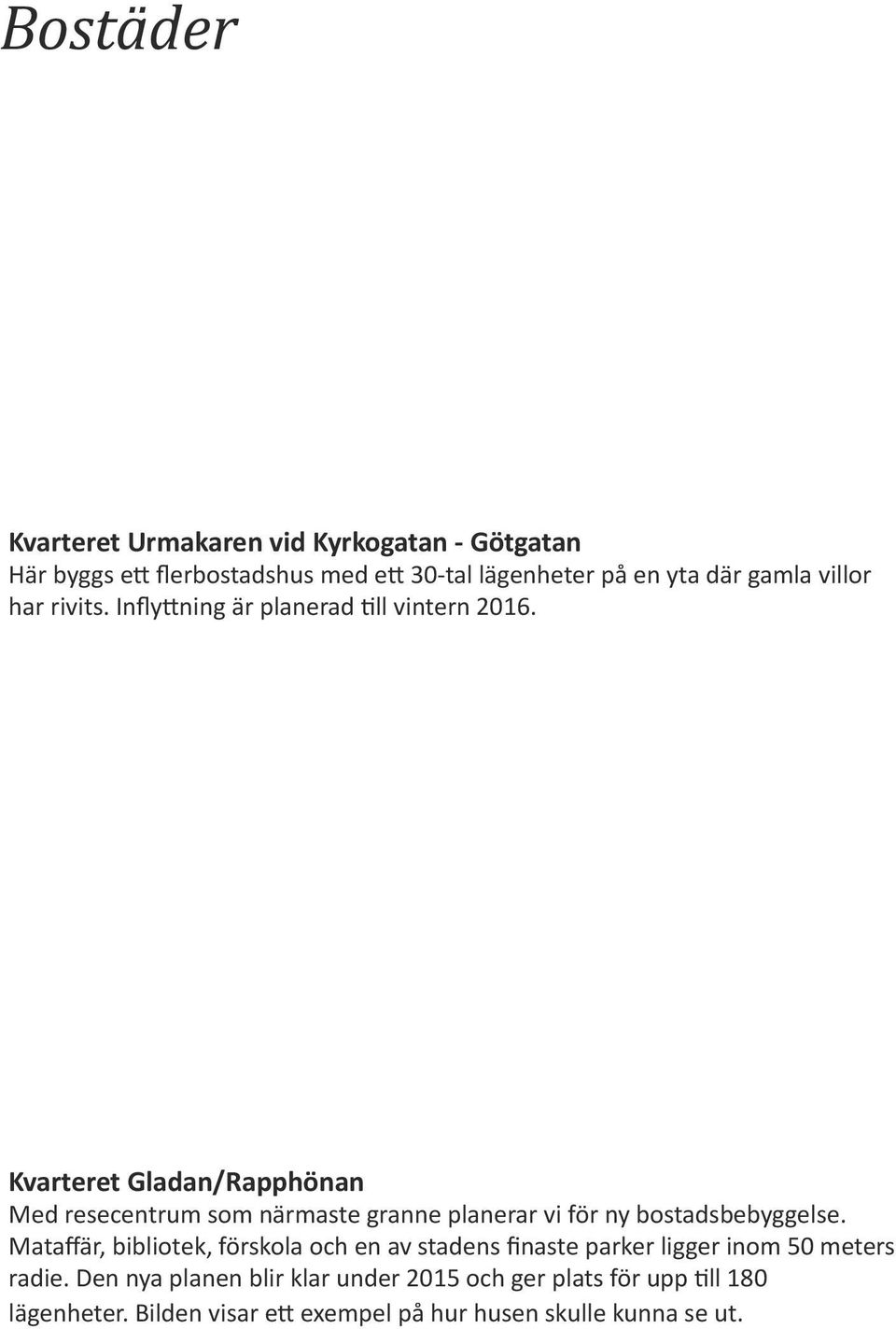 Bostäder

Kvarteret Urmakaren vid Kyrkogatan - Götgatan
Här byggs ett flerbostadshus med ett 30-tal lägenheter på en yta där gamla villor har rivits. Inflyttning är planerad till vintern 2016.

Kvarteret Gladan/Rapphönan
Med resecentrum som närmaste granne planerar vi för ny bostadsbebyggelse. Mataffär, bibliotek, förskola och en av stadens finaste parker ligger inom 50 meters radie. Den nya planen blir klar under 2015 och ger plats för upp till 180 lägenheter. Bilden visar ett exempel på hur husen skulle kunna se ut.